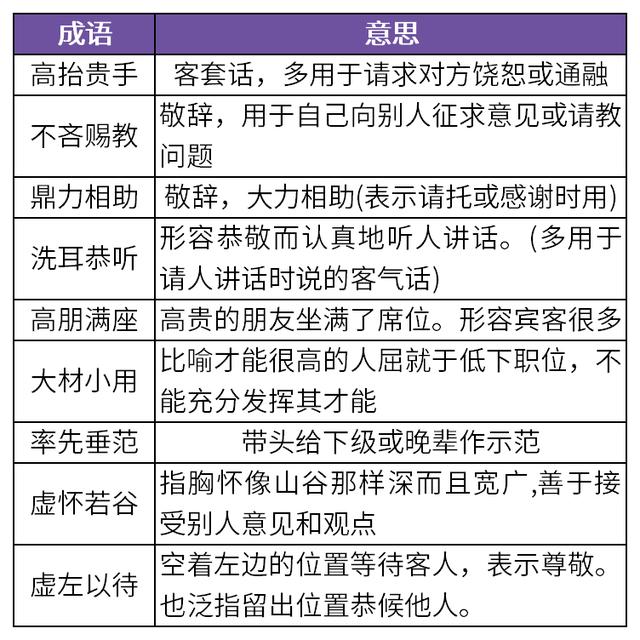 | 成语 | 意思 |
|---|---|
| 高抬贵手 | 客套话，多用于请求对方饶恕或通融 |
| 不吝赐教 | 敬辞，用于自己向别人征求意见或请教问题 |
| 鼎力相助 | 敬辞，大力相助(表示请托或感谢时用) |
| 洗耳恭听 | 形容恭敬而认真地听人讲话。(多用于请人讲话时说的客气话) |
| 高朋满座 | 高贵的朋友坐满了席位。形容宾客很多 |
| 大材小用 | 比喻才能很高的人屈就于低下职位，不能充分发挥其才能 |
| 率先垂范 | 带头给下级或晚辈作示范 |
| 虚怀若谷 | 指胸怀像山谷那样深而且宽广,善于接受别人意见和观点 |
| 虚左以待 | 空着左边的位置等待客人，表示尊敬。也泛指留出位置恭候他人。 |